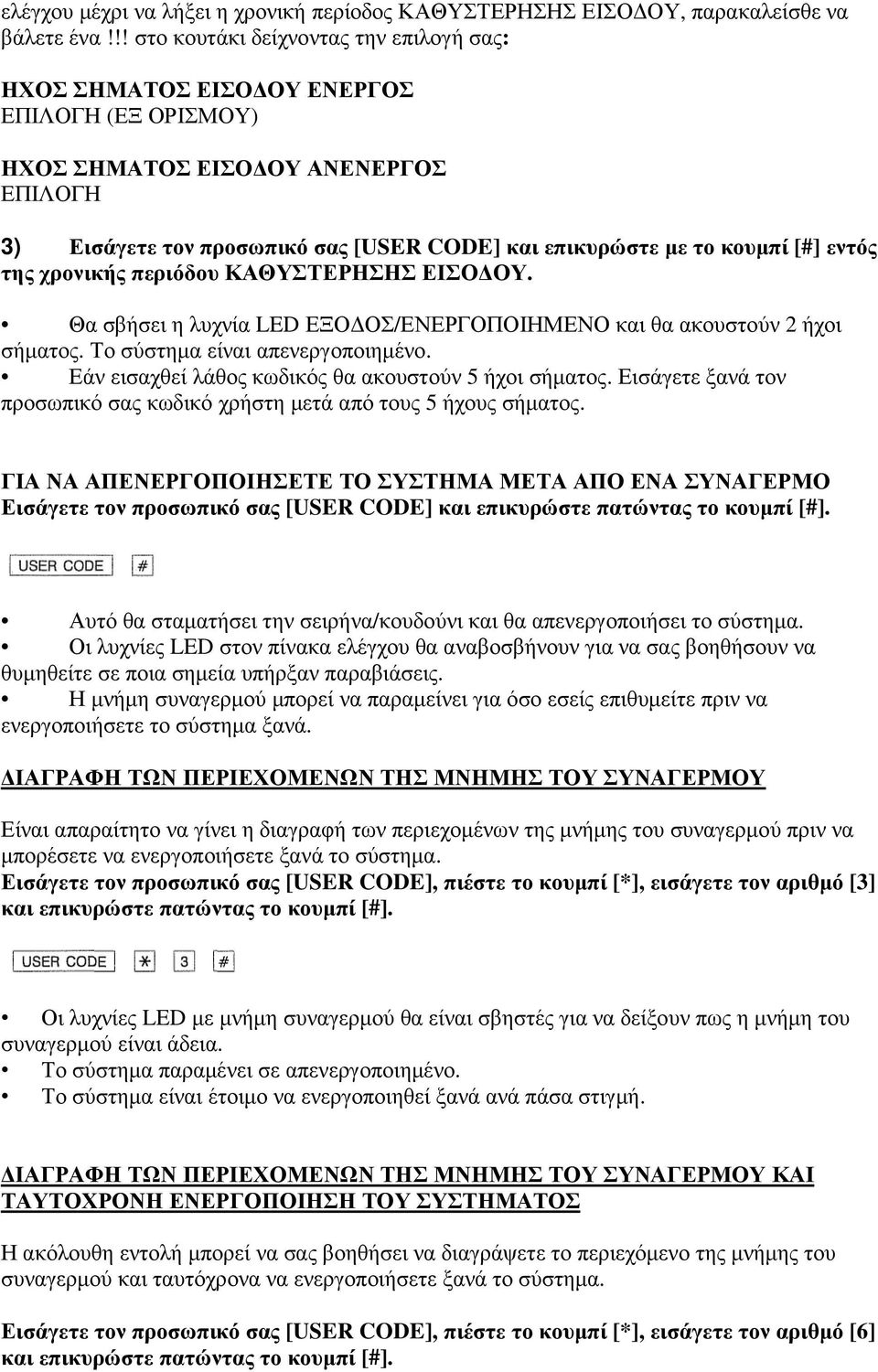 ελέγχου μέχρι να λήξει η χρονική περίοδος ΚΑΘΥΣΤΕΡΗΣΗΣ ΕΙΣΟΔΟΥ, παρακαλείσθε να βάλετε ένα !!! στο κουτάκι δείχνοντας την επιλογή σας:

ΗΧΟΣ ΣΗΜΑΤΟΣ ΕΙΣΟΔΟΥ ΕΝΕΡΓΟΣ
ΕΠΙΛΟΓΗ (ΕΞ ΟΡΙΣΜΟΥ)

ΗΧΟΣ ΣΗΜΑΤΟΣ ΕΙΣΟΔΟΥ ΑΝΕΝΕΡΓΟΣ
ΕΠΙΛΟΓΗ

3) Εισάγετε τον προσωπικό σας [USER CODE] και επικυρώστε με το κουμπί [#] εντός της χρονικής περιόδου ΚΑΘΥΣΤΕΡΗΣΗΣ ΕΙΣΟΔΟΥ.

• Θα σβήσει η λυχνία LED ΕΞΟΔΟΣ/ΕΝΕΡΓΟΠΟΙΗΜΕΝΟ και θα ακουστούν 2 ήχοι σήματος. Το σύστημα είναι απενεργοποιημένο.
• Εάν εισαχθεί λάθος κωδικός θα ακουστούν 5 ήχοι σήματος. Εισάγετε ξανά τον προσωπικό σας κωδικό χρήστη μετά από τους 5 ήχους σήματος.

ΓΙΑ ΝΑ ΑΠΕΝΕΡΓΟΠΟΙΗΣΕΤΕ ΤΟ ΣΥΣΤΗΜΑ ΜΕΤΑ ΑΠΟ ΕΝΑ ΣΥΝΑΓΕΡΜΟ
Εισάγετε τον προσωπικό σας [USER CODE] και επικυρώστε πατώντας το κουμπί [#].

USER CODE #

• Αυτό θα σταματήσει την σειρήνα/κουδούνι και θα απενεργοποιήσει το σύστημα.
• Οι λυχνίες LED στον πίνακα ελέγχου θα αναβοσβήνουν για να σας βοηθήσουν να θυμηθείτε σε ποια σημεία υπήρξαν παραβιάσεις.
• Η μνήμη συναγερμού μπορεί να παραμείνει για όσο εσείς επιθυμείτε πριν να ενεργοποιήσετε το σύστημα ξανά.

ΔΙΑΓΡΑΦΗ ΤΩΝ ΠΕΡΙΕΧΟΜΕΝΩΝ ΤΗΣ ΜΝΗΜΗΣ ΤΟΥ ΣΥΝΑΓΕΡΜΟΥ

Είναι απαραίτητο να γίνει η διαγραφή των περιεχομένων της μνήμης του συναγερμού πριν να μπορέσετε να ενεργοποιήσετε ξανά το σύστημα.
Εισάγετε τον προσωπικό σας [USER CODE], πιέστε το κουμπί [*], εισάγετε τον αριθμό [3] και επικυρώστε πατώντας το κουμπί [#].

USER CODE * 3 #

• Οι λυχνίες LED με μνήμη συναγερμού θα είναι σβηστές για να δείξουν πως η μνήμη του συναγερμού είναι άδεια.
• Το σύστημα παραμένει σε απενεργοποιημένο.
• Το σύστημα είναι έτοιμο να ενεργοποιηθεί ξανά ανά πάσα στιγμή.

ΔΙΑΓΡΑΦΗ ΤΩΝ ΠΕΡΙΕΧΟΜΕΝΩΝ ΤΗΣ ΜΝΗΜΗΣ ΤΟΥ ΣΥΝΑΓΕΡΜΟΥ ΚΑΙ ΤΑΥΤΟΧΡΟΝΗ ΕΝΕΡΓΟΠΟΙΗΣΗ ΤΟΥ ΣΥΣΤΗΜΑΤΟΣ

Η ακόλουθη εντολή μπορεί να σας βοηθήσει να διαγράψετε το περιεχόμενο της μνήμης του συναγερμού και ταυτόχρονα να ενεργοποιήσετε ξανά το σύστημα.

Εισάγετε τον προσωπικό σας [USER CODE], πιέστε το κουμπί [*], εισάγετε τον αριθμό [6] και επικυρώστε πατώντας το κουμπί [#].